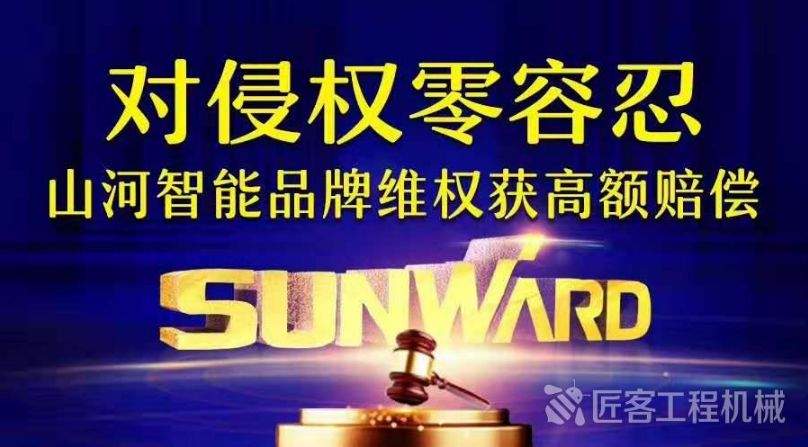 对侵权零容忍
山河智能品牌维权获高额赔偿

SUNWARD

匠客工程机械